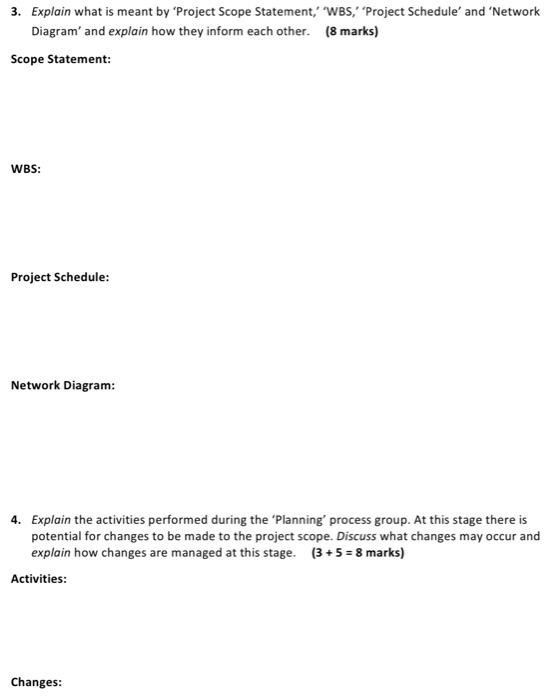 3. Explain what is meant by 'Project Scope Statement,' 'WBS,' 'Project Schedule' and 'Network Diagram' and explain how they inform each other. (8 marks)

Scope Statement:

WBS:

Project Schedule:

Network Diagram:

4. Explain the activities performed during the 'Planning' process group. At this stage there is potential for changes to be made to the project scope. Discuss what changes may occur and explain how changes are managed at this stage. (3 + 5 = 8 marks)

Activities:

Changes: